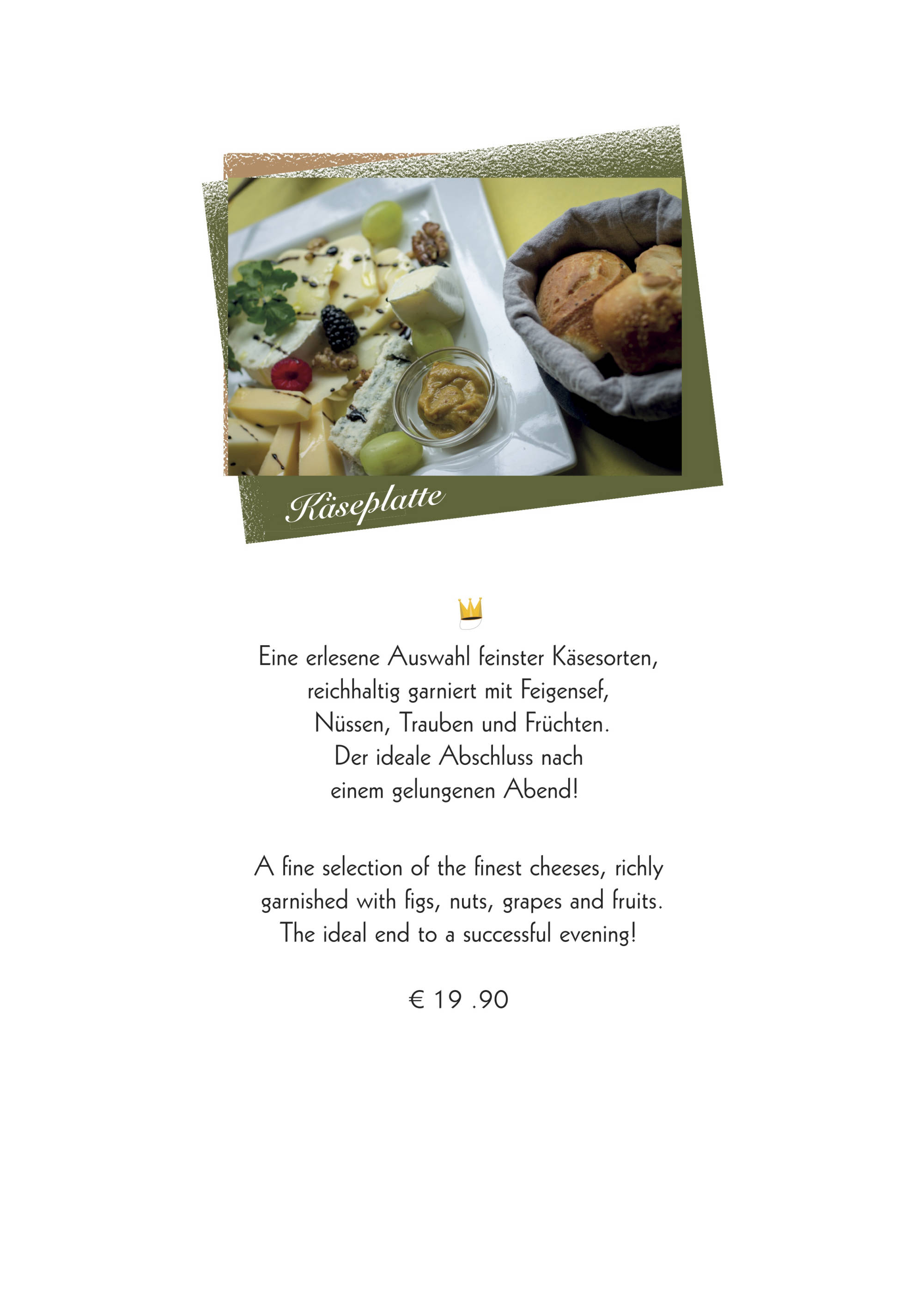 Käseplatte

Eine erlesene Auswahl feinster Käsesorten, reichhaltig garniert mit Feigensef, Nüssen, Trauben und Früchten. Der ideale Abschluss nach einem gelungenen Abend!

A fine selection of the finest cheeses, richly garnished with figs, nuts, grapes and fruits. The ideal end to a successful evening!

€ 19 .90